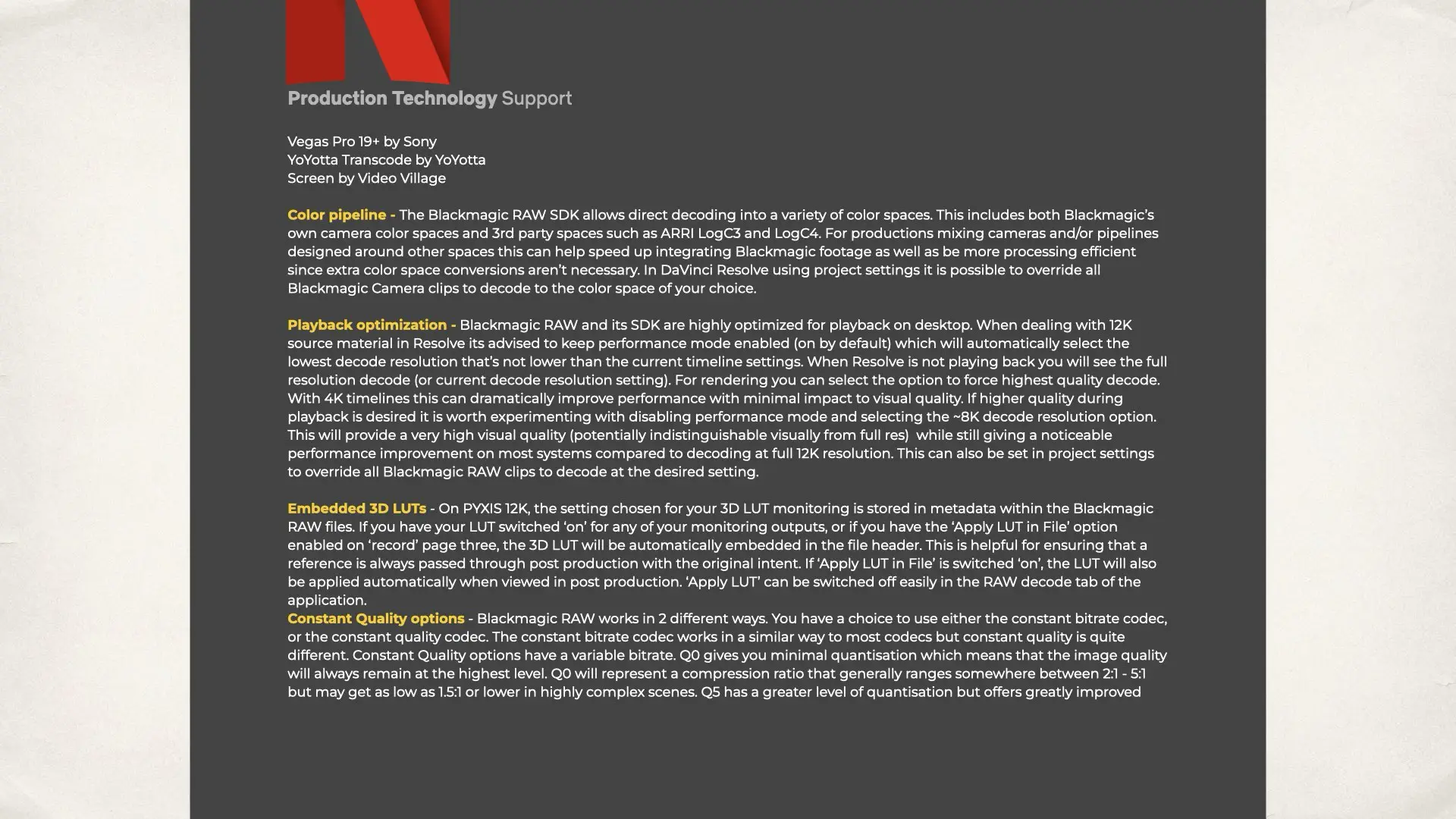 Production Technology Support

Vegas Pro 19+ by Sony
YoYotta Transcode by YoYotta
Screen by Video Village

Color pipeline - The Blackmagic RAW SDK allows direct decoding into a variety of color spaces. This includes both Blackmagic's own camera color spaces and 3rd party spaces such as ARRI LogC3 and LogC4. For productions mixing cameras and/or pipelines designed around other spaces this can help speed up integrating Blackmagic footage as well as be more processing efficient since extra color space conversions aren't necessary. In DaVinci Resolve using project settings it is possible to override all Blackmagic Camera clips to decode to the color space of your choice.

Playback optimization - Blackmagic RAW and its SDK are highly optimized for playback on desktop. When dealing with 12K source material in Resolve its advised to keep performance mode enabled (on by default) which will automatically select the lowest decode resolution that's not lower than the current timeline settings. When Resolve is not playing back you will see the full resolution decode (or current decode resolution setting). For rendering you can select the option to force highest quality decode. With 4K timelines this can dramatically improve performance with minimal impact to visual quality. If higher quality during playback is desired it is worth experimenting with disabling performance mode and selecting the ~8K decode resolution option. This will provide a very high visual quality (potentially indistinguishable visually from full res) while still giving a noticeable performance improvement on most systems compared to decoding at full 12K resolution. This can also be set in project settings to override all Blackmagic RAW clips to decode at the desired setting.

Embedded 3D LUTs - On PYXIS 12K, the setting chosen for your 3D LUT monitoring is stored in metadata within the Blackmagic RAW files. If you have your LUT switched 'on' for any of your monitoring outputs, or if you have the 'Apply LUT in File' option enabled on 'record' page three, the 3D LUT will be automatically embedded in the file header. This is helpful for ensuring that a reference is always passed through post production with the original intent. If 'Apply LUT in File' is switched 'on', the LUT will also be applied automatically when viewed in post production. 'Apply LUT' can be switched off easily in the RAW decode tab of the application.
Constant Quality options - Blackmagic RAW works in 2 different ways. You have a choice to use either the constant bitrate codec, or the constant quality codec. The constant bitrate codec works in a similar way to most codecs but constant quality is quite different. Constant Quality options have a variable bitrate. Q0 gives you minimal quantisation which means that the image quality will always remain at the highest level. Q0 will represent a compression ratio that generally ranges somewhere between 2:1 - 5:1 but may get as low as 1.5:1 or lower in highly complex scenes. Q5 has a greater level of quantisation but offers greatly improved